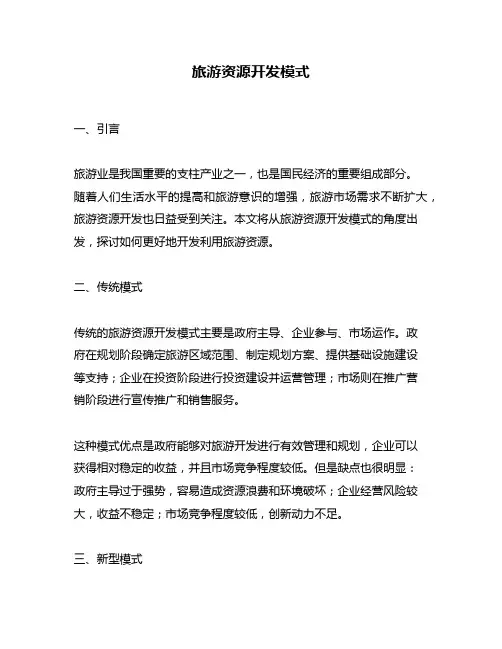 旅游资源开发模式

一、引言

旅游业是我国重要的支柱产业之一，也是国民经济的重要组成部分。随着人们生活水平的提高和旅游意识的增强，旅游市场需求不断扩大，旅游资源开发也日益受到关注。本文将从旅游资源开发模式的角度出发，探讨如何更好地开发利用旅游资源。

二、传统模式

传统的旅游资源开发模式主要是政府主导、企业参与、市场运作。政府在规划阶段确定旅游区域范围、制定规划方案、提供基础设施建设等支持；企业在投资阶段进行投资建设并运营管理；市场则在推广营销阶段进行宣传推广和销售服务。

这种模式优点是政府能够对旅游开发进行有效管理和规划，企业可以获得相对稳定的收益，并且市场竞争程度较低。但是缺点也很明显：政府主导过于强势，容易造成资源浪费和环境破坏；企业经营风险较大，收益不稳定；市场竞争程度较低，创新动力不足。

三、新型模式